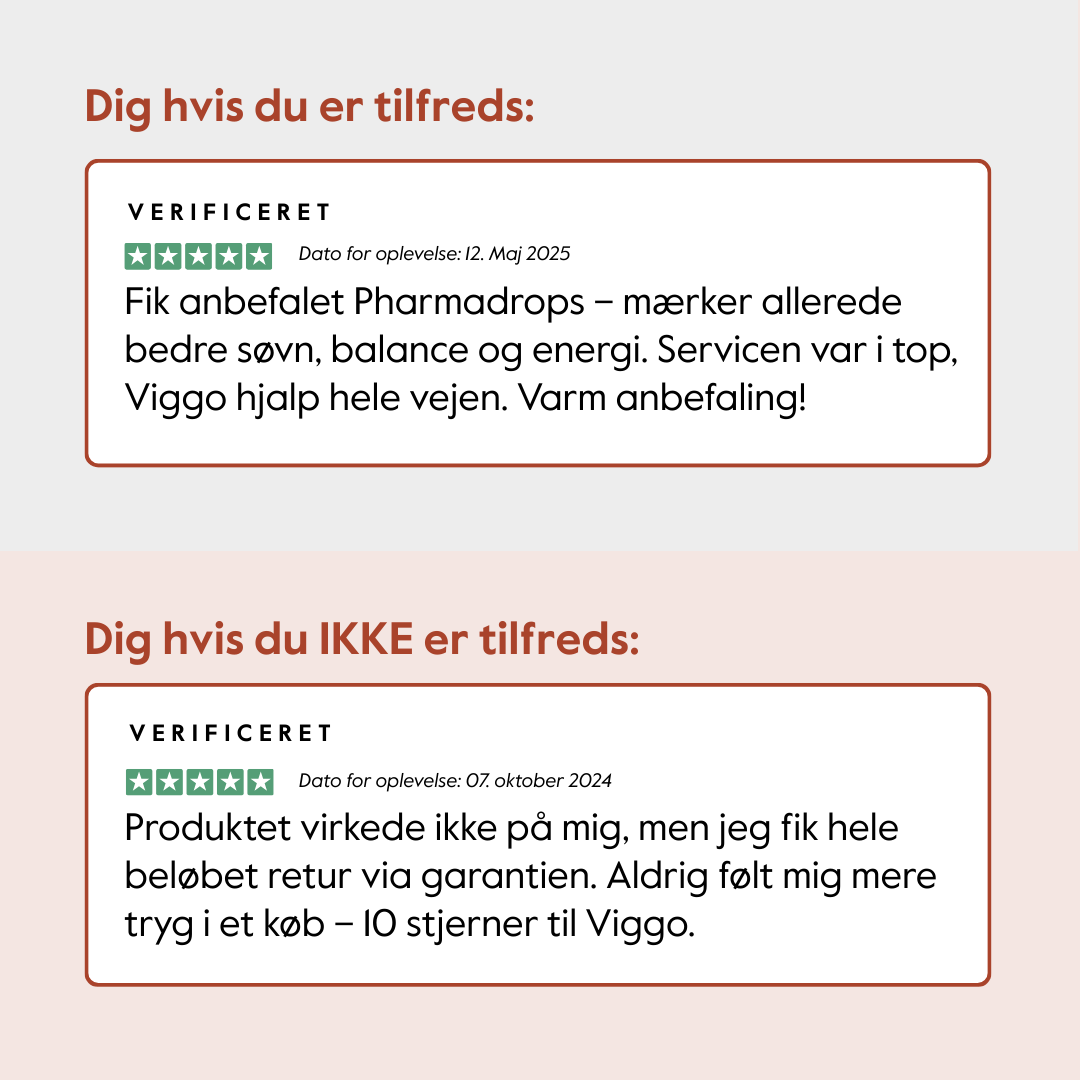 Dig hvis du er tilfreds:

VERIFICERET

Dato for oplevelse: 12. Maj 2025

Fik anbefalet Pharmadrops – mærker allerede bedre søvn, balance og energi. Servicen var i top, Viggo hjalp hele vejen. Varm anbefaling!

Dig hvis du IKKE er tilfreds:

VERIFICERET

Dato for oplevelse: 07. oktober 2024

Produktet virkede ikke på mig, men jeg fik hele beløbet retur via garantien. Aldrig følt mig mere tryg i et køb – 10 stjerner til Viggo.